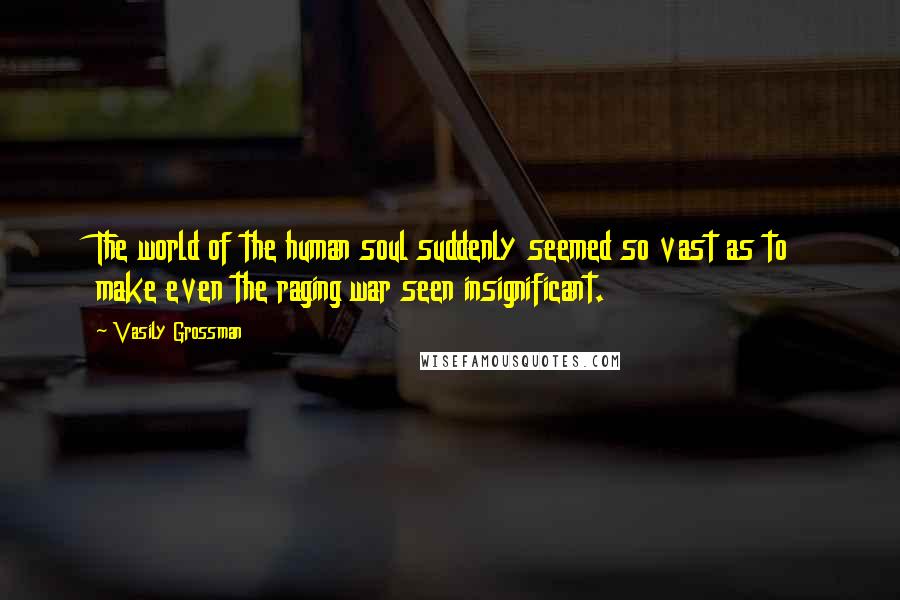 The world of the human soul suddenly seemed so vast as to make even the raging war seen insignificant.

~ Vasily Grossman

WISEFAMOUSQUOTES.COM